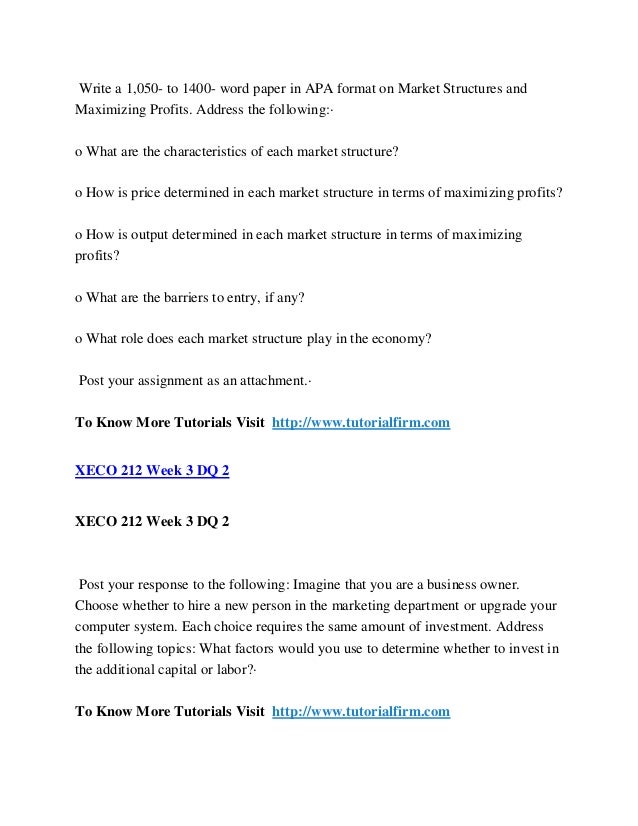 Write a 1,050- to 1400- word paper in APA format on Market Structures and Maximizing Profits. Address the following:·

o What are the characteristics of each market structure?

o How is price determined in each market structure in terms of maximizing profits?

o How is output determined in each market structure in terms of maximizing profits?

o What are the barriers to entry, if any?

o What role does each market structure play in the economy?

Post your assignment as an attachment.·

To Know More Tutorials Visit http://www.tutorialfirm.com

XECO 212 Week 3 DQ 2

XECO 212 Week 3 DQ 2

Post your response to the following: Imagine that you are a business owner. Choose whether to hire a new person in the marketing department or upgrade your computer system. Each choice requires the same amount of investment. Address the following topics: What factors would you use to determine whether to invest in the additional capital or labor?·

To Know More Tutorials Visit http://www.tutorialfirm.com